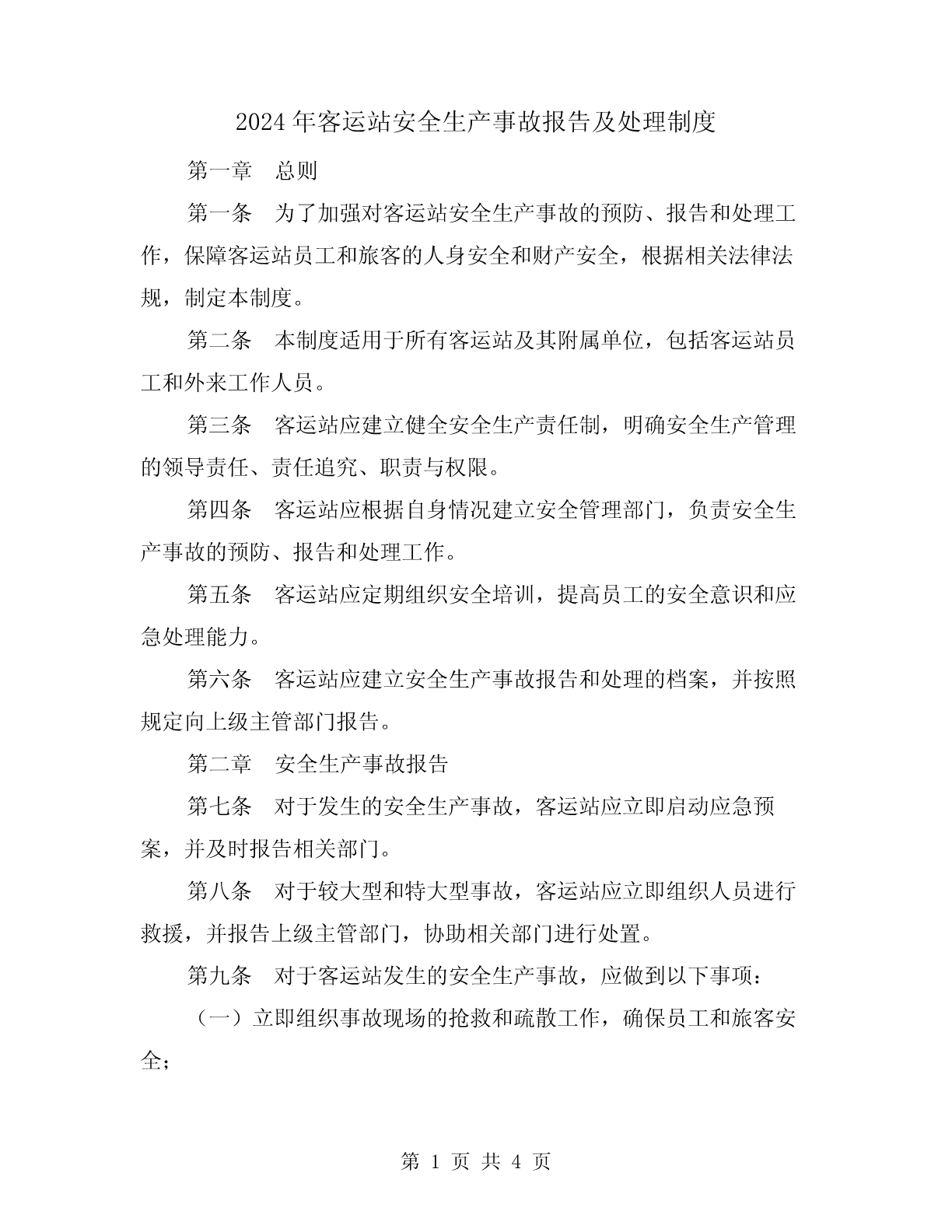 2024年客运站安全生产事故报告及处理制度

第一章　总则

第一条　为了加强对客运站安全生产事故的预防、报告和处理工作，保障客运站员工和旅客的人身安全和财产安全，根据相关法律法规，制定本制度。

第二条　本制度适用于所有客运站及其附属单位，包括客运站员工和外来工作人员。

第三条　客运站应建立健全安全生产责任制，明确安全生产管理的领导责任、责任追究、职责与权限。

第四条　客运站应根据自身情况建立安全管理部门，负责安全生产事故的预防、报告和处理工作。

第五条　客运站应定期组织安全培训，提高员工的安全意识和应急处理能力。

第六条　客运站应建立安全生产事故报告和处理的档案，并按照规定向上级主管部门报告。

第二章　安全生产事故报告

第七条　对于发生的安全生产事故，客运站应立即启动应急预案，并及时报告相关部门。

第八条　对于较大型和特大型事故，客运站应立即组织人员进行救援，并报告上级主管部门，协助相关部门进行处置。

第九条　对于客运站发生的安全生产事故，应做到以下事项：

（一）立即组织事故现场的抢救和疏散工作，确保员工和旅客安全；

第 1 页 共 4 页